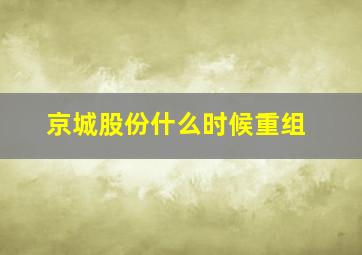 京城股份什么时候重组